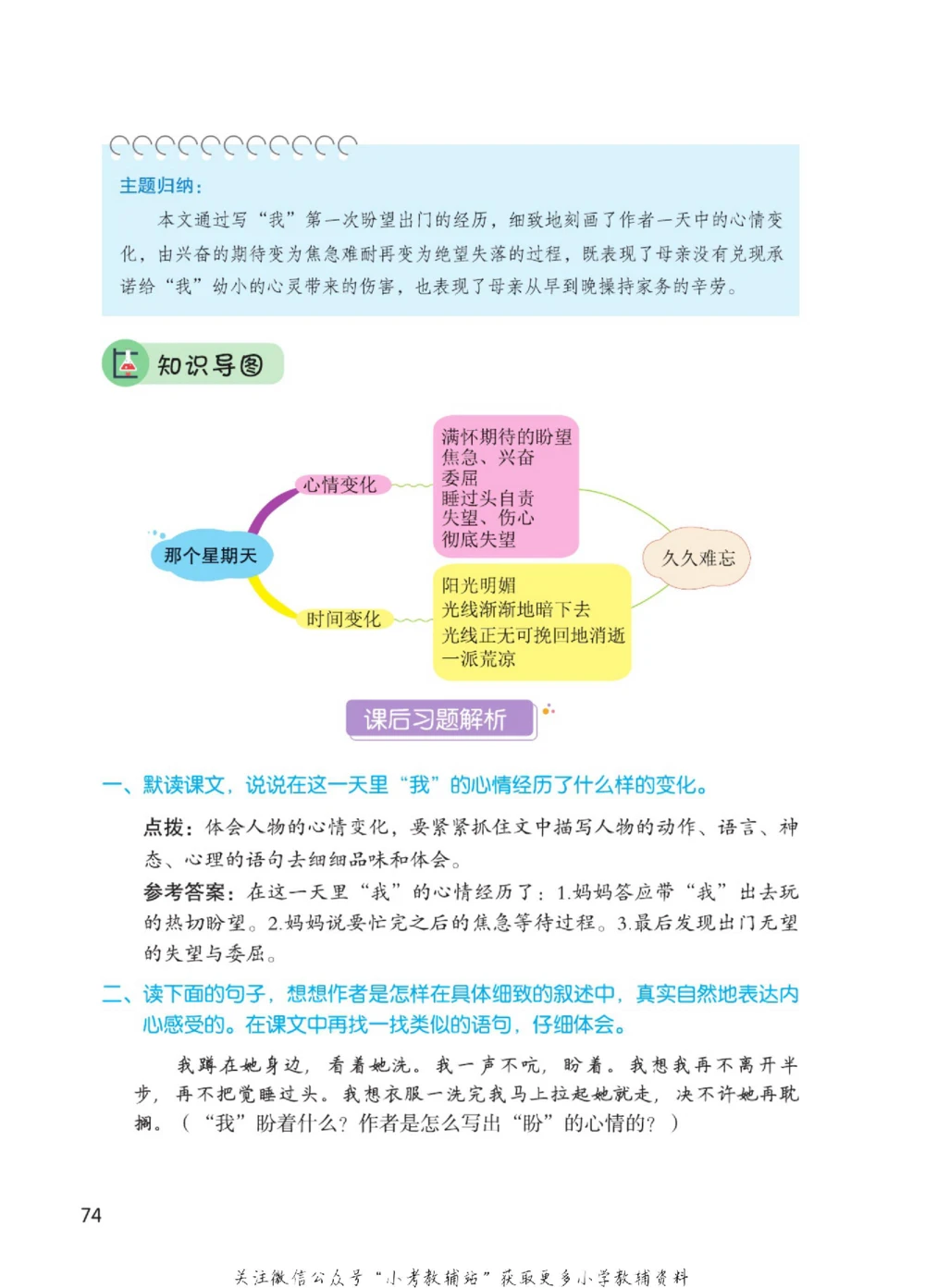 主题归纳：

本文通过写“我”第一次盼望出门的经历，细致地刻画了作者一天中的心情变化，由兴奋的期待变为焦急难耐再变为绝望失落的过程，既表现了母亲没有兑现承诺给“我”幼小的心灵带来的伤害，也表现了母亲从早到晚操持家务的辛劳。

知识导图

那个星期天

心情变化

满怀期待的盼望
焦急、兴奋
委屈
睡过头自责
失望、伤心
彻底失望

时间变化

阳光明媚
光线渐渐地暗下去
光线正无可挽回地消逝
一派荒凉

久久难忘

课后习题解析

一、默读课文，说说在这一天里“我”的心情经历了什么样的变化。

点拨：体会人物的心情变化，要紧紧抓住文中描写人物的动作、语言、神态、心理的语句去细细品味和体会。

参考答案：在这一天里“我”的心情经历了：1.妈妈答应带“我”出去玩的热切盼望。2.妈妈说要忙完之后的焦急等待过程。3.最后发现出门无望的失望与委屈。

二、读下面的句子，想想作者是怎样在具体细致的叙述中，真实自然地表达内心感受的。在课文中再找一找类似的语句，仔细体会。

我蹲在她身边，看着她洗。我一声不吭，盼着。我想我再不离开半步，再不把觉睡过头。我想衣服一洗完我马上拉起她就走，决不许她再耽搁。（“我”盼着什么？作者是怎么写出“盼”的心情的？）

74

关注微信公众号“小考教辅站”获取更多小学教辅资料